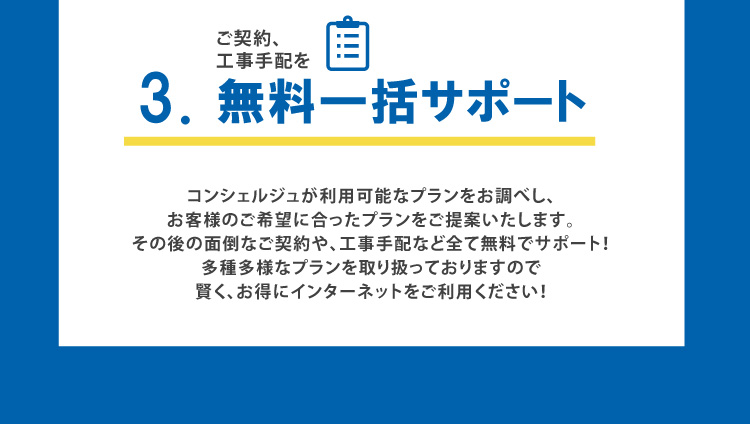 ご契約、
工事手配を
3. 無料一括サポート

コンシェルジュが利用可能なプランをお調べし、
お客様のご希望に合ったプランをご提案いたします。
その後の面倒なご契約や、工事手配など全て無料でサポート！
多種多様なプランを取り扱っておりますので
賢く、お得にインターネットをご利用ください！